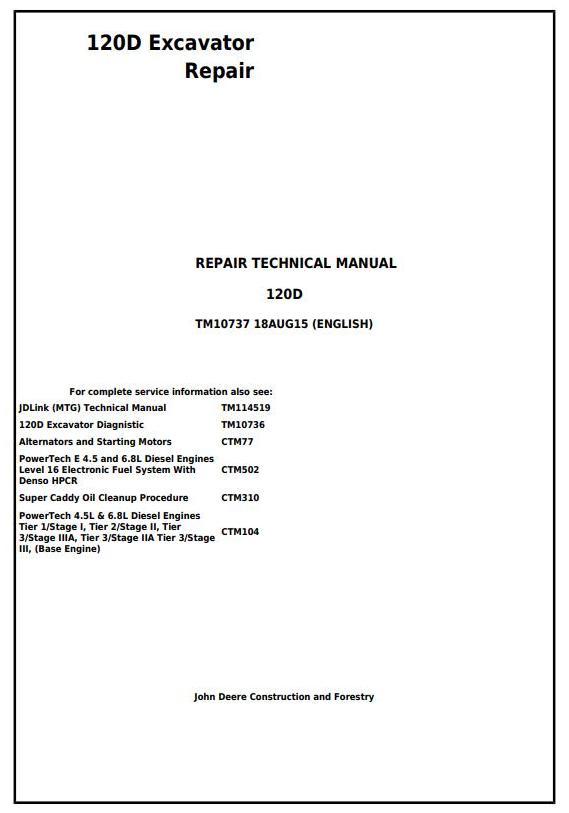 120D Excavator
Repair

REPAIR TECHNICAL MANUAL

120D

TM10737 18AUG15 (ENGLISH)

For complete service information also see:

| | |
|---|---|
| JDLink (MTG) Technical Manual | TM114519 |
| 120D Excavator Diagnistic | TM10736 |
| Alternators and Starting Motors | CTM77 |
| PowerTech E 4.5 and 6.8L Diesel Engines Level 16 Electronic Fuel System With Denso HPCR | CTM502 |
| Super Caddy Oil Cleanup Procedure | CTM310 |
| PowerTech 4.5L & 6.8L Diesel Engines Tier 1/Stage I, Tier 2/Stage II, Tier 3/Stage IIIA, Tier 3/Stage IIA Tier 3/Stage III, (Base Engine) | CTM104 |

John Deere Construction and Forestry